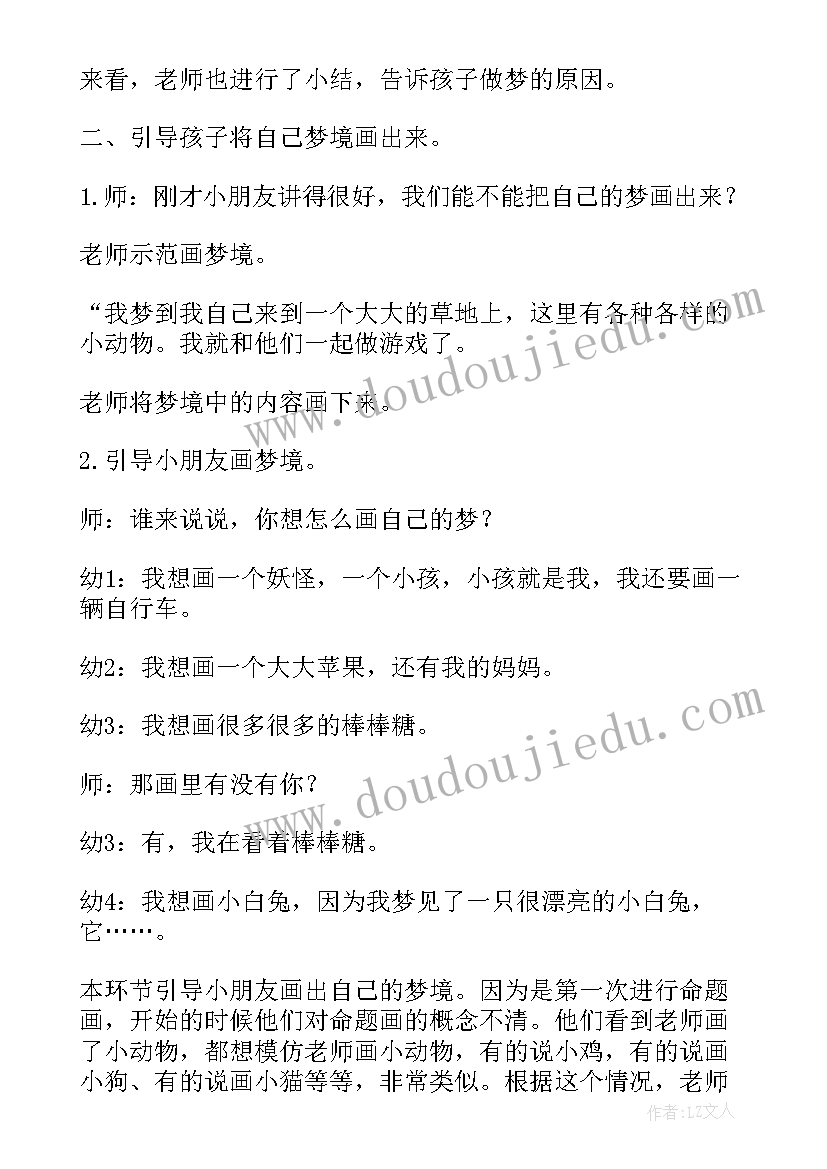 来看，老师也进行了小结，告诉孩子做梦的原因。

二、引导孩子将自己梦境画出来。

1.师：刚才小朋友讲得很好，我们能不能把自己的梦画出来？

老师示范画梦境。

“我梦到我自己来到一个大大的草地上，这里有各种各样的小动物。我就和他们一起做游戏了。

老师将梦境中的内容画下来。

2.引导小朋友画梦境。

师：谁来说说，你想怎么画自己的梦？

幼1：我想画一个妖怪，一个小孩，小孩就是我，我还要画一辆自行车。

幼2：我想画一个大大苹果，还有我的妈妈。

幼3：我想画很多很多的棒棒糖。

师：那画里有没有你？

幼3：有，我在看着棒棒糖。

幼4：我想画小白兔，因为我梦见了一只很漂亮的小白兔，它……。

本环节引导小朋友画出自己的梦境。因为是第一次进行命题画，开始的时候他们对命题画的概念不清。他们看到老师画了小动物，都想模仿老师画小动物，有的说小鸡，有的说画小狗、有的说画小猫等等，非常类似。根据这个情况，老师

www.doudoujiedu.com
www.doudoujiedu.com
作者：LZ文人